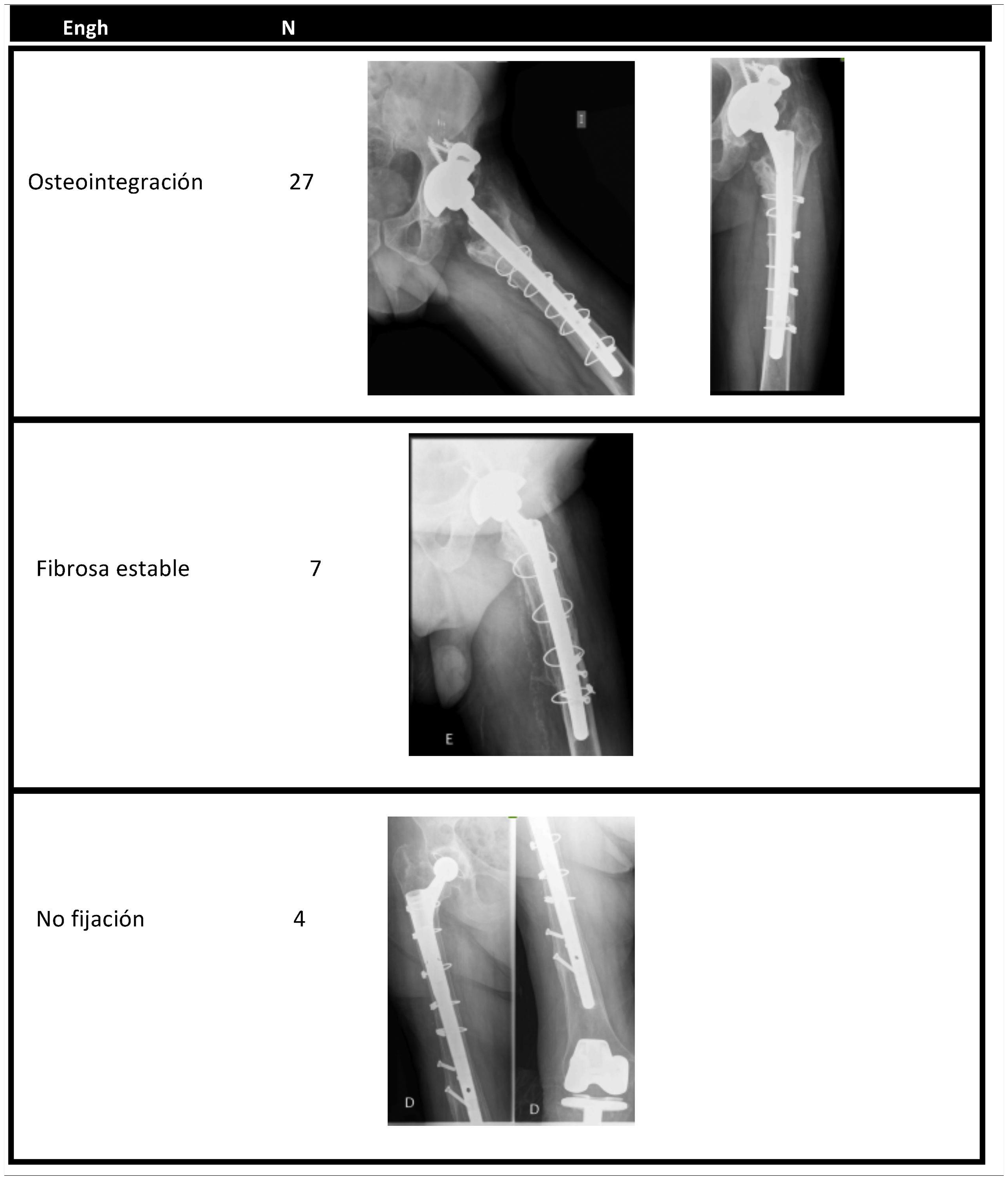 | Engh | N |
|---|---|
| Osteointegración | 27 |
| Fibrosa estable | 7 |
| No fijación | 4 |

I

E

D

D